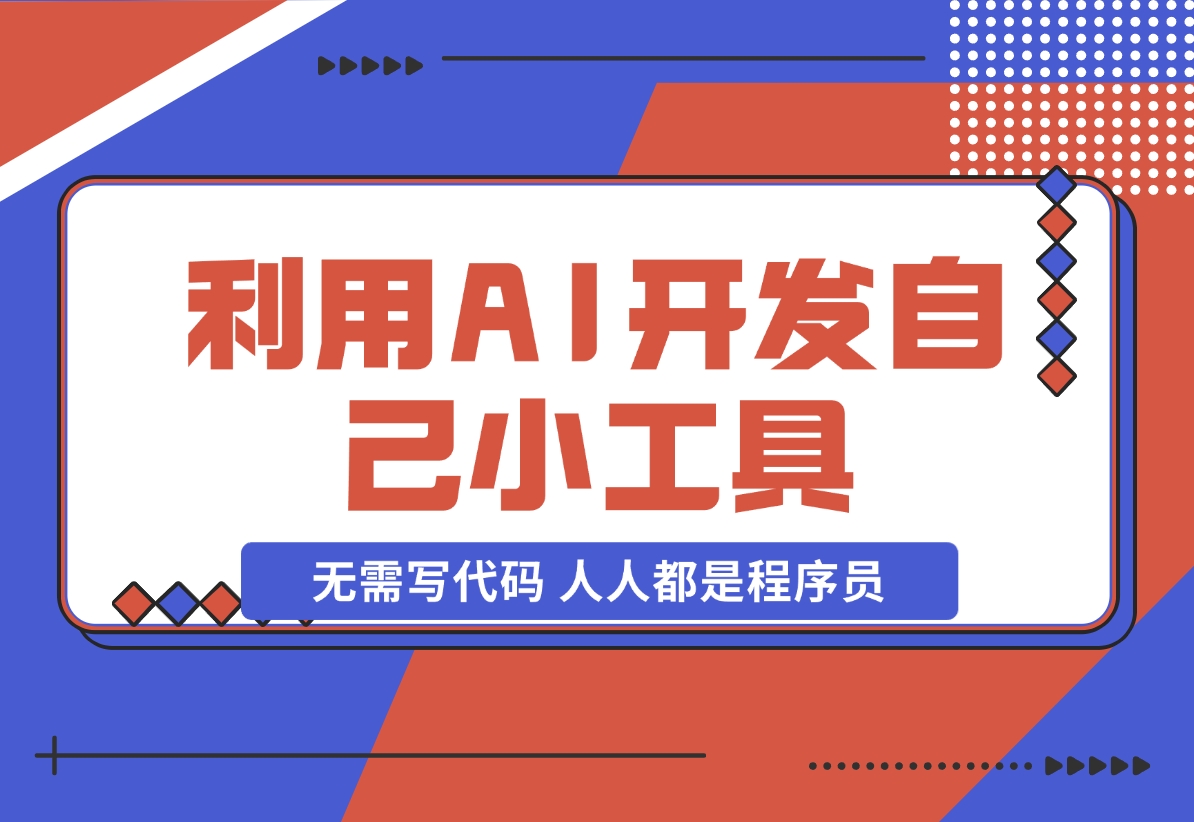 利用AI开发自己小工具

无需写代码 人人都是程序员